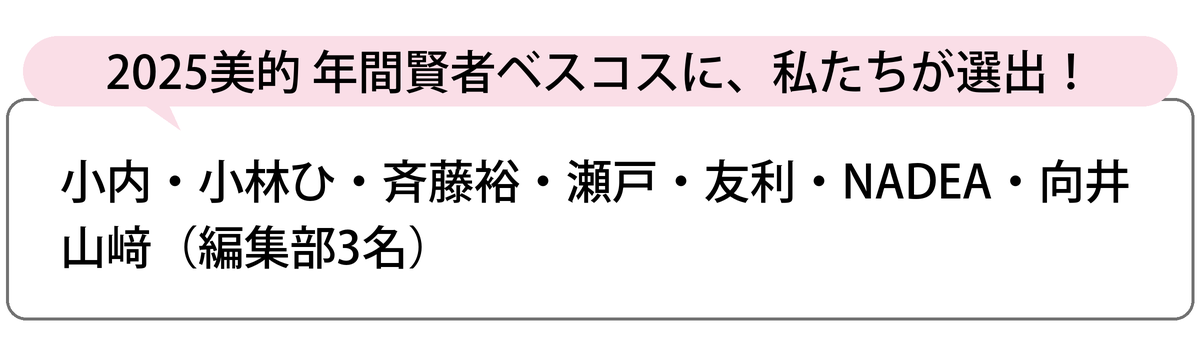 2025美的 年間賢者ベスコスに、私たちが選出！

小内・小林ひ・斉藤裕・瀬戸・友利・NADEA・向井
山﨑（編集部3名）